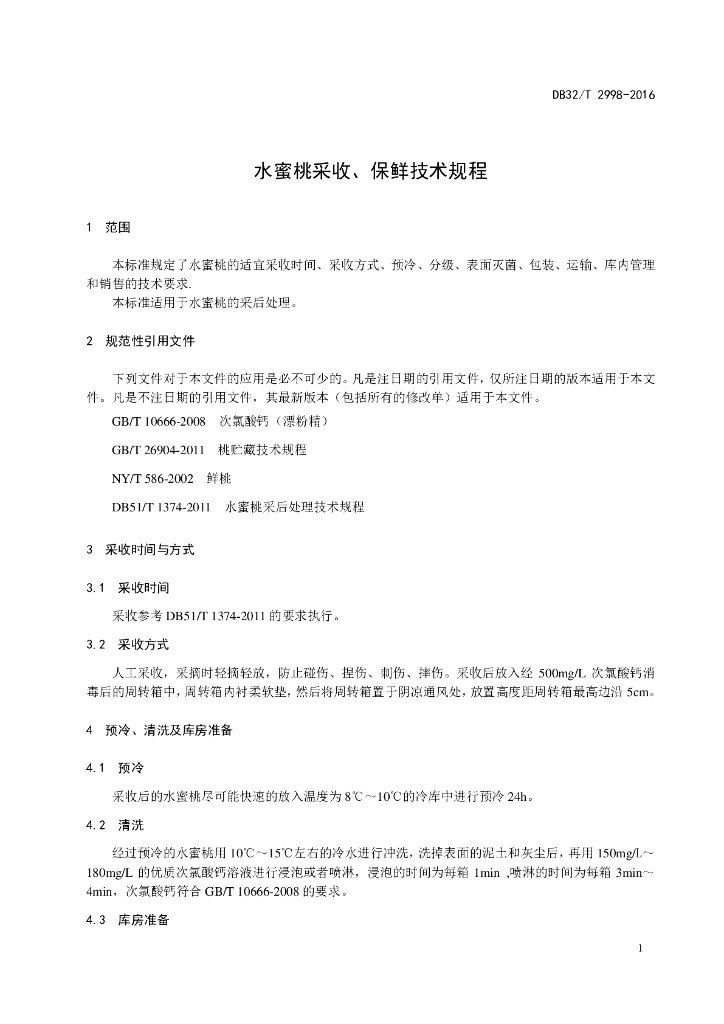 DB32/T 2998-2016

水蜜桃采收、保鲜技术规程

1 范围

本标准规定了水蜜桃的适宜采收时间、采收方式、预冷、分级、表面灭菌、包装、运输、库内管理和销售的技术要求.
本标准适用于水蜜桃的采后处理。

2 规范性引用文件

下列文件对于本文件的应用是必不可少的。凡是注日期的引用文件，仅所注日期的版本适用于本文件。凡是不注日期的引用文件，其最新版本（包括所有的修改单）适用于本文件。

GB/T 10666-2008 次氯酸钙（漂粉精）

GB/T 26904-2011 桃贮藏技术规程

NY/T 586-2002 鲜桃

DB51/T 1374-2011 水蜜桃采后处理技术规程

3 采收时间与方式

3.1 采收时间

采收参考 DB51/T 1374-2011 的要求执行。

3.2 采收方式

人工采收，采摘时轻摘轻放，防止碰伤、捏伤、刺伤、摔伤。采收后放入经 500mg/L 次氯酸钙消毒后的周转箱中，周转箱内衬柔软垫，然后将周转箱置于阴凉通风处，放置高度距周转箱最高边沿 5cm。

4 预冷、清洗及库房准备

4.1 预冷

采收后的水蜜桃尽可能快速的放入温度为 8℃～10℃的冷库中进行预冷 24h。

4.2 清洗

经过预冷的水蜜桃用 10℃～15℃左右的冷水进行冲洗，洗掉表面的泥土和灰尘后，再用 150mg/L～180mg/L 的优质次氯酸钙溶液进行浸泡或者喷淋，浸泡的时间为每箱 1min ,喷淋的时间为每箱 3min～4min，次氯酸钙符合 GB/T 10666-2008 的要求。

4.3 库房准备

1